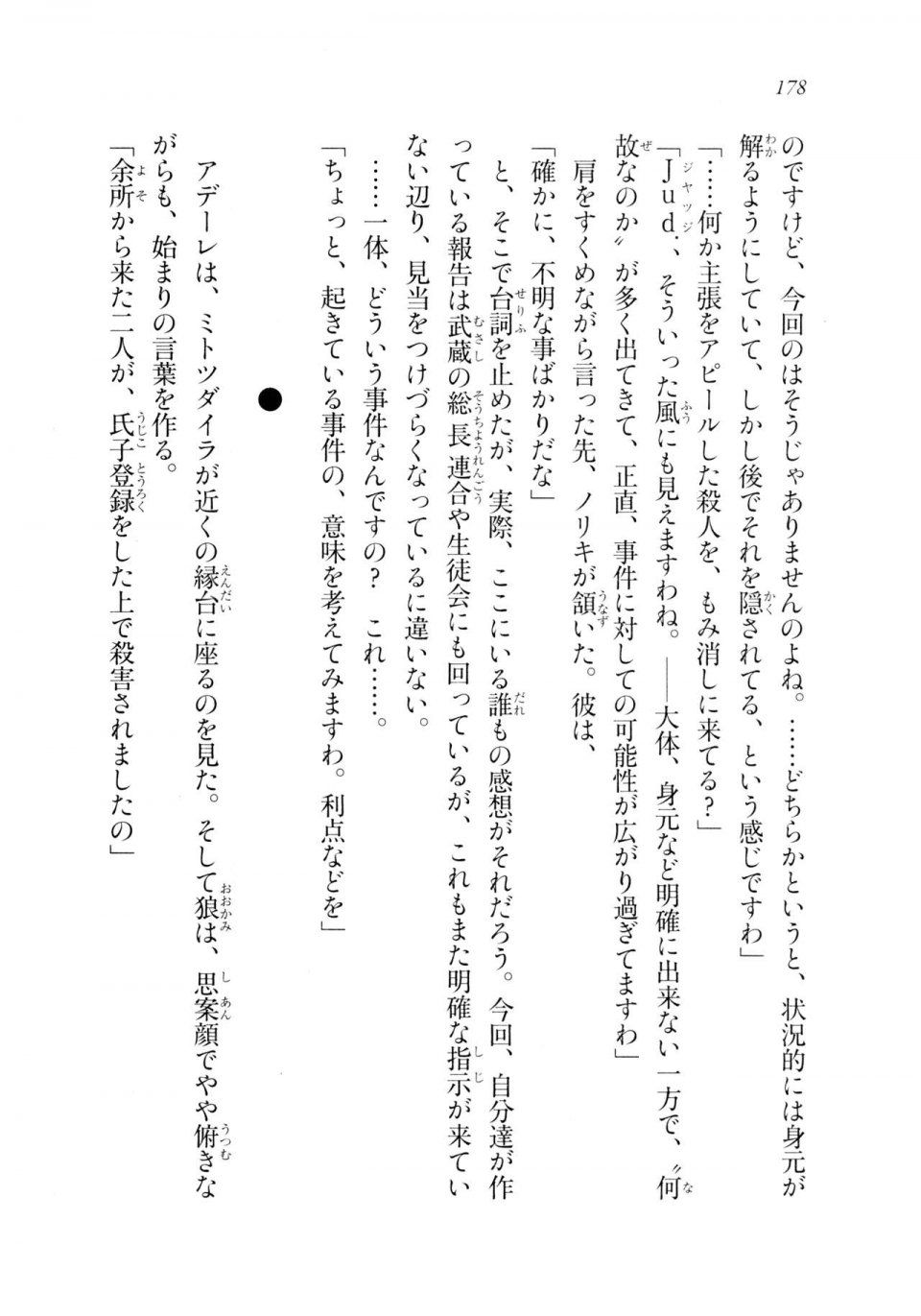 178

のですけど、今回のはそうじゃありませんのよね。……どちらかというと、状況的には身元が解るようにしていて、しかし後でそれを隠されてる、という感じですわ」

「……何か主張をアピールした殺人を、もみ消しに来てる？」

「Ｊｕｄ．、そういった風にも見えますわね。――大体、身元など明確に出来ない一方で、〝何故なのか〟が多く出てきて、正直、事件に対しての可能性が広がり過ぎてますわ」

肩をすくめながら言った先、ノリキが頷いた。彼は、

「確かに、不明な事ばかりだな」

と、そこで台詞を止めたが、実際、ここにいる誰もの感想がそれだろう。今回、自分達が作っている報告は武蔵の総長連合や生徒会にも回っているが、これもまた明確な指示が来ていない辺り、見当をつけづらくなっているに違いない。

……一体、どういう事件なんですの？　これ……。

「ちょっと、起きている事件の、意味を考えてみますわ。利点などを」

●

アデーレは、ミトツダイラが近くの縁台に座るのを見た。そして狼は、思案顔でやや俯きながらも、始まりの言葉を作る。

「余所から来た二人が、氏子登録をした上で殺害されましたの」